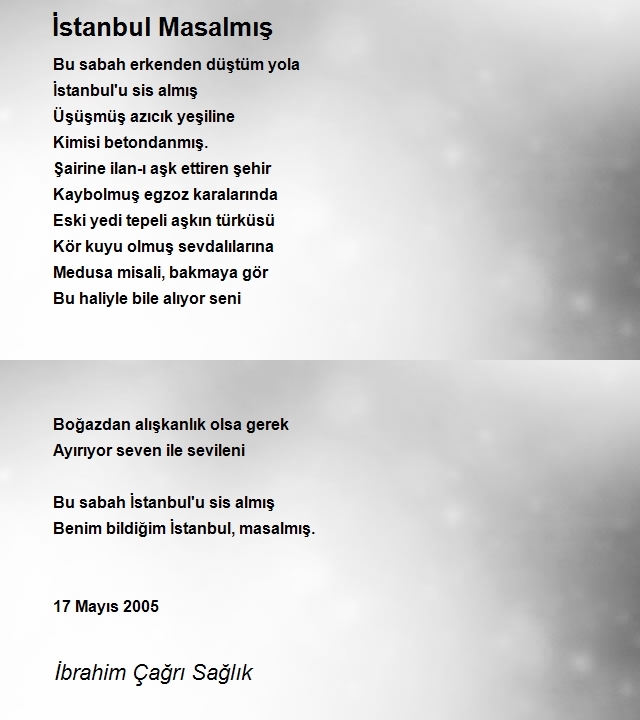 İstanbul Masalmış

Bu sabah erkenden düştüm yola
İstanbul'u sis almış
Üşüşmüş azıcık yeşiline
Kimisi betondanmış.
Şairine ilan-ı aşk ettiren şehir
Kaybolmuş egzoz karalarında
Eski yedi tepeli aşkın türküsü
Kör kuyu olmuş sevdalılarına
Medusa misali, bakmaya gör
Bu haliyle bile alıyor seni

Boğazdan alışkanlık olsa gerek
Ayırıyor seven ile sevileni

Bu sabah İstanbul'u sis almış
Benim bildiğim İstanbul, masalmış.

17 Mayıs 2005

İbrahim Çağrı Sağlık